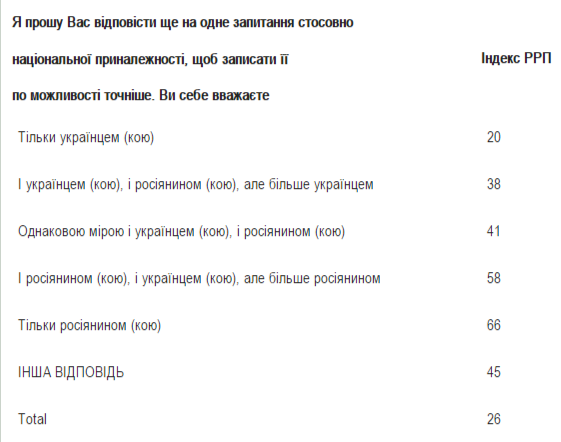 | Я прошу Вас відповісти ще на одне запитання стосовно національної приналежності, щоб записати її по можливості точніше. Ви себе вважаєте | Індекс РРП |
|---|---|
| Тільки українцем (кою) | 20 |
| І українцем (кою), і росіянином (кою), але більше українцем | 38 |
| Однаковою мірою і українцем (кою), і росіянином (кою) | 41 |
| І росіянином (кою), і українцем (кою), але більше росіянином | 58 |
| Тільки росіянином (кою) | 66 |
| ІНША ВІДПОВІДЬ | 45 |
| Total | 26 |